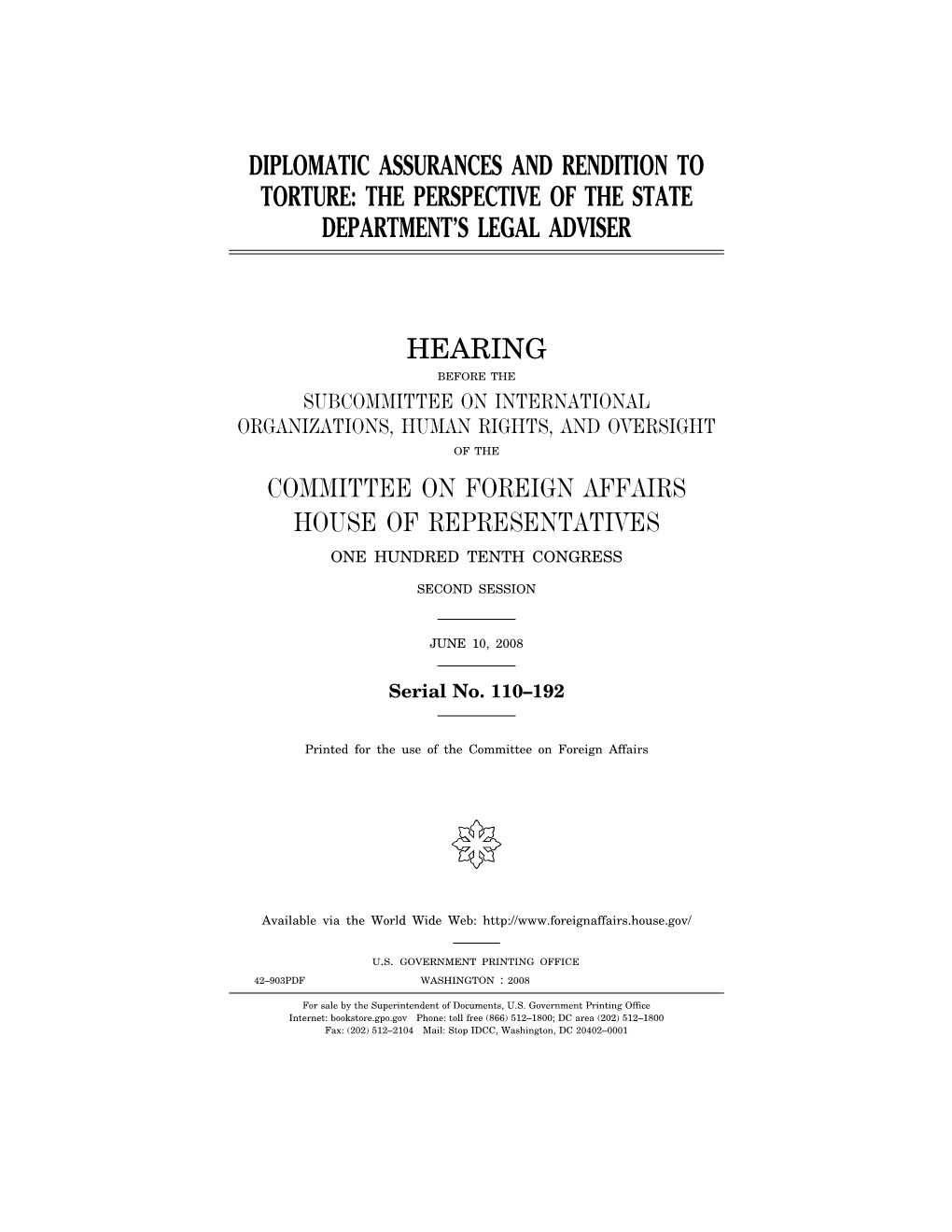 DIPLOMATIC ASSURANCES AND RENDITION TO TORTURE: THE PERSPECTIVE OF THE STATE DEPARTMENT'S LEGAL ADVISER

HEARING

BEFORE THE

SUBCOMMITTEE ON INTERNATIONAL ORGANIZATIONS, HUMAN RIGHTS, AND OVERSIGHT

OF THE

COMMITTEE ON FOREIGN AFFAIRS HOUSE OF REPRESENTATIVES

ONE HUNDRED TENTH CONGRESS

SECOND SESSION

JUNE 10, 2008

Serial No. 110–192

Printed for the use of the Committee on Foreign Affairs

Available via the World Wide Web: http://www.foreignaffairs.house.gov/

U.S. GOVERNMENT PRINTING OFFICE

42–903PDF WASHINGTON : 2008

For sale by the Superintendent of Documents, U.S. Government Printing Office
Internet: bookstore.gpo.gov Phone: toll free (866) 512–1800; DC area (202) 512–1800
Fax: (202) 512–2104 Mail: Stop IDCC, Washington, DC 20402–0001